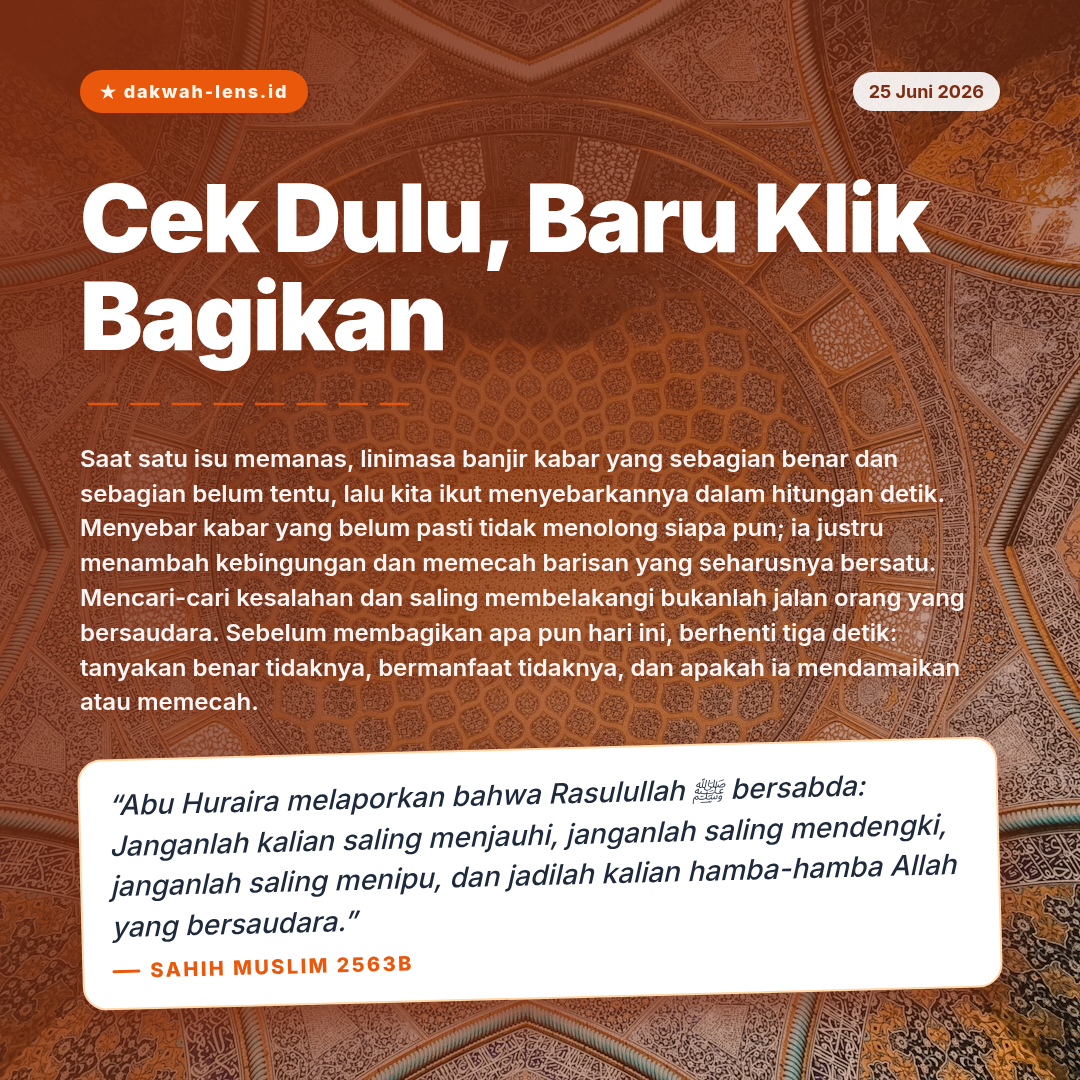 ★ dakwah-lens.id

25 Juni 2026

Cek Dulu, Baru Klik Bagikan

Saat satu isu memanas, linimasa banjir kabar yang sebagian benar dan sebagian belum tentu, lalu kita ikut menyebarkannya dalam hitungan detik. Menyebar kabar yang belum pasti tidak menolong siapa pun; ia justru menambah kebingungan dan memecah barisan yang seharusnya bersatu. Mencari-cari kesalahan dan saling membelakangi bukanlah jalan orang yang bersaudara. Sebelum membagikan apa pun hari ini, berhenti tiga detik: tanyakan benar tidaknya, bermanfaat tidaknya, dan apakah ia mendamaikan atau memecah.

“Abu Huraira melaporkan bahwa Rasulullah ﷺ bersabda: Janganlah kalian saling menjauhi, janganlah saling mendengki, janganlah saling menipu, dan jadilah kalian hamba-hamba Allah yang bersaudara.”

— SAHIH MUSLIM 2563B